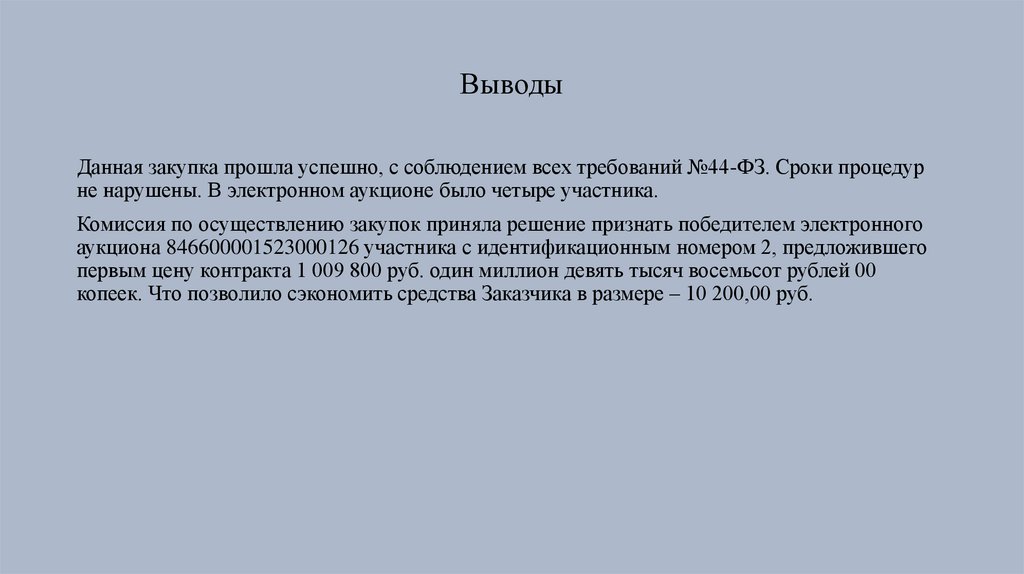 Выводы

Данная закупка прошла успешно, с соблюдением всех требований №44-ФЗ. Сроки процедур не нарушены. В электронном аукционе было четыре участника.

Комиссия по осуществлению закупок приняла решение признать победителем электронного аукциона 846600001523000126 участника с идентификационным номером 2, предложившего первым цену контракта 1 009 800 руб. один миллион девять тысяч восемьсот рублей 00 копеек. Что позволило сэкономить средства Заказчика в размере – 10 200,00 руб.